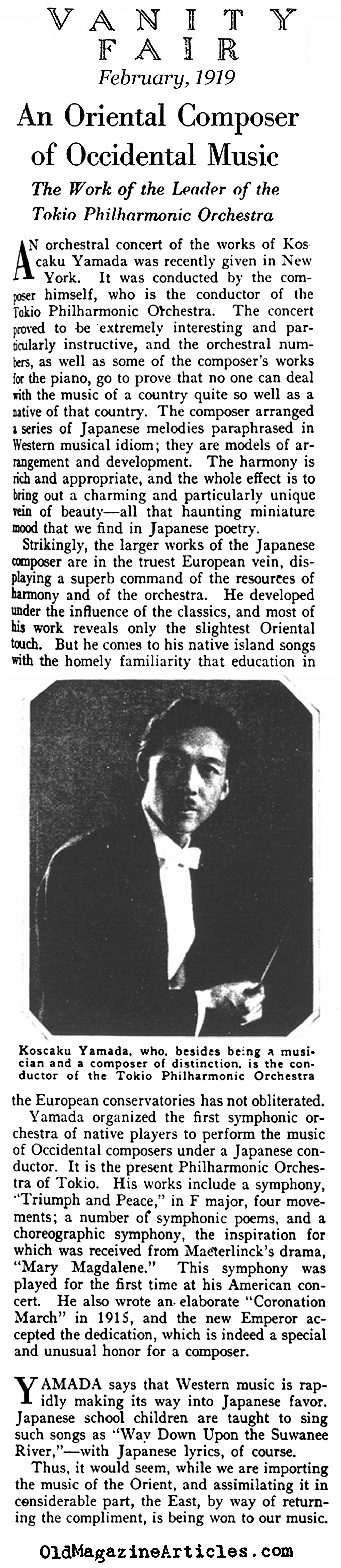 VANITY FAIR
February, 1919

An Oriental Composer of Occidental Music

The Work of the Leader of the Tokio Philharmonic Orchestra

AN orchestral concert of the works of Koscaku Yamada was recently given in New York. It was conducted by the composer himself, who is the conductor of the Tokio Philharmonic Orchestra. The concert proved to be extremely interesting and particularly instructive, and the orchestral numbers, as well as some of the composer's works for the piano, go to prove that no one can deal with the music of a country quite so well as a native of that country. The composer arranged a series of Japanese melodies paraphrased in Western musical idiom; they are models of arrangement and development. The harmony is rich and appropriate, and the whole effect is to bring out a charming and particularly unique vein of beauty—all that haunting miniature mood that we find in Japanese poetry.

Strikingly, the larger works of the Japanese composer are in the truest European vein, displaying a superb command of the resources of harmony and of the orchestra. He developed under the influence of the classics, and most of his work reveals only the slightest Oriental touch. But he comes to his native island songs with the homely familiarity that education in

Koscaku Yamada, who, besides being a musician and a composer of distinction, is the conductor of the Tokio Philharmonic Orchestra

the European conservatories has not obliterated.

Yamada organized the first symphonic orchestra of native players to perform the music of Occidental composers under a Japanese conductor. It is the present Philharmonic Orchestra of Tokio. His works include a symphony, "Triumph and Peace," in F major, four movements; a number of symphonic poems, and a choreographic symphony, the inspiration for which was received from Maeterlinck's drama, "Mary Magdalene." This symphony was played for the first time at his American concert. He also wrote an elaborate "Coronation March" in 1915, and the new Emperor accepted the dedication, which is indeed a special and unusual honor for a composer.

YAMADA says that Western music is rapidly making its way into Japanese favor. Japanese school children are taught to sing such songs as "Way Down Upon the Suwanee River,"—with Japanese lyrics, of course.

Thus, it would seem, while we are importing the music of the Orient, and assimilating it in considerable part, the East, by way of returning the compliment, is being won to our music.

OldMagazineArticles.com